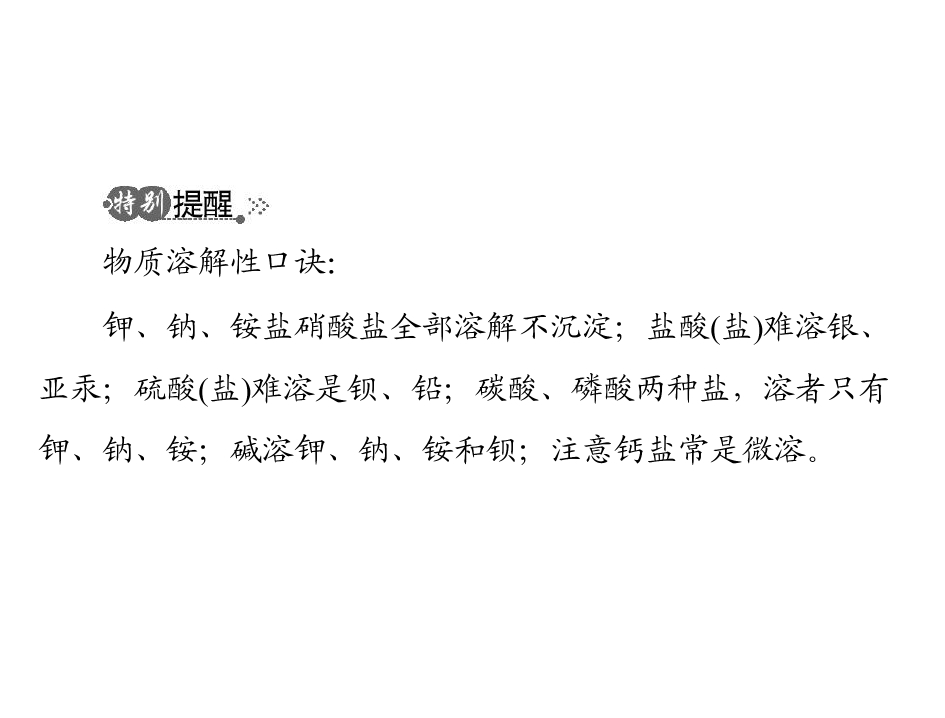 特别提醒

物质溶解性口诀:

钾、钠、铵盐硝酸盐全部溶解不沉淀；盐酸(盐)难溶银、亚汞；硫酸(盐)难溶是钡、铅；碳酸、磷酸两种盐，溶者只有钾、钠、铵；碱溶钾、钠、铵和钡；注意钙盐常是微溶。